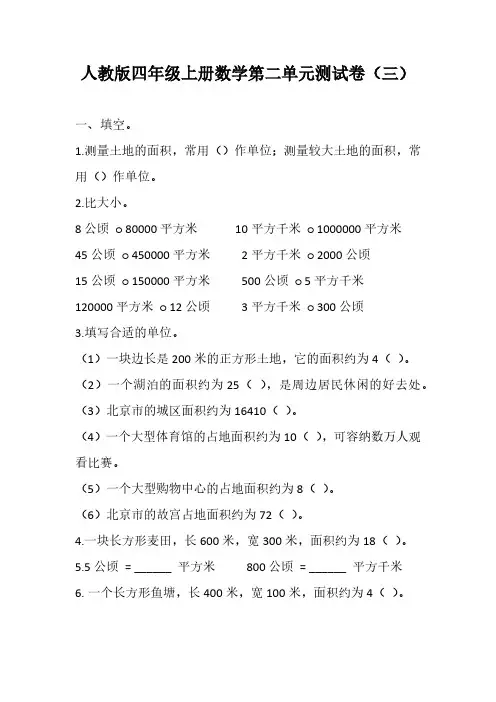 人教版四年级上册数学第二单元测试卷（三）

一、填空。

1.测量土地的面积，常用（）作单位；测量较大土地的面积，常用（）作单位。

2.比大小。

8 公顷 ○ 80000 平方米　　10 平方千米 ○ 1000000 平方米

45 公顷 ○ 450000 平方米　　2 平方千米 ○ 2000 公顷

15 公顷 ○ 150000 平方米　　500 公顷 ○ 5 平方千米

120000 平方米 ○ 12 公顷　　3 平方千米 ○ 300 公顷

3.填写合适的单位。

（1）一块边长是 200 米的正方形土地，它的面积约为 4（ ）。

（2）一个湖泊的面积约为 25（ ），是周边居民休闲的好去处。

（3）北京市的城区面积约为 16410（ ）。

（4）一个大型体育馆的占地面积约为 10（ ），可容纳数万人观看比赛。

（5）一个大型购物中心的占地面积约为 8（ ）。

（6）北京市的故宫占地面积约为 72（ ）。

4.一块长方形麦田，长 600 米，宽 300 米，面积约为 18（ ）。

5.5 公顷 = ______ 平方米　　800 公顷 = ______ 平方千米

6. 一个长方形鱼塘，长 400 米，宽 100 米，面积约为 4（ ）。